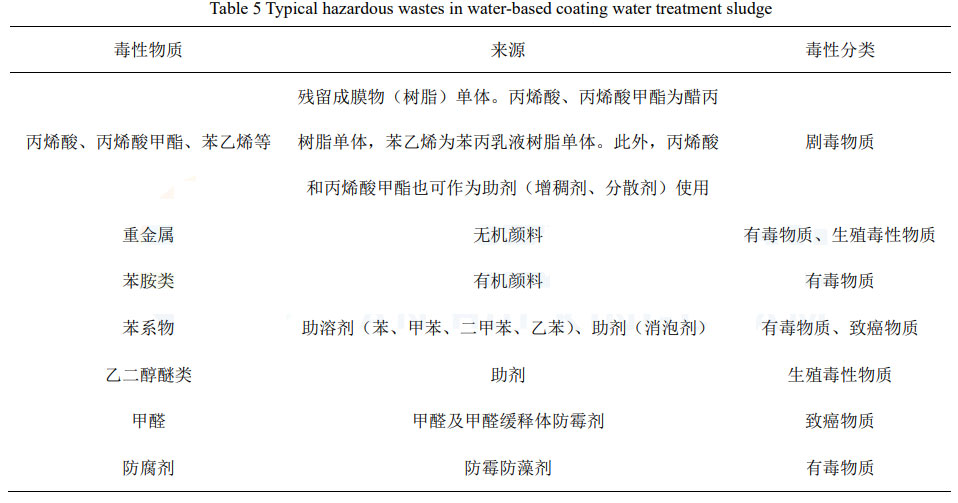 Table 5 Typical hazardous wastes in water-based coating water treatment sludge

| 毒性物质 | 来源 | 毒性分类 |
|---|---|---|
| 丙烯酸、丙烯酸甲酯、苯乙烯等 | 残留成膜物（树脂）单体。丙烯酸、丙烯酸甲酯为醋丙树脂单体，苯乙烯为苯丙乳液树脂单体。此外，丙烯酸和丙烯酸甲酯也可作为助剂（增稠剂、分散剂）使用 | 剧毒物质 |
| 重金属 | 无机颜料 | 有毒物质、生殖毒性物质 |
| 苯胺类 | 有机颜料 | 有毒物质 |
| 苯系物 | 助溶剂（苯、甲苯、二甲苯、乙苯）、助剂（消泡剂） | 有毒物质、致癌物质 |
| 乙二醇醚类 | 助剂 | 生殖毒性物质 |
| 甲醛 | 甲醛及甲醛缓释体防霉剂 | 致癌物质 |
| 防腐剂 | 防霉防藻剂 | 有毒物质 |